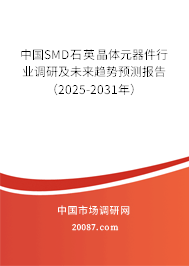 中国SMD石英晶体元器件行业调研及未来趋势预测报告（2025-2031年）

中国市场调研网

20087.com